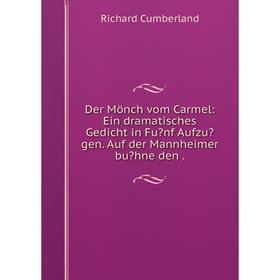 Richard Cumberland

Der Mönch vom Carmel: Ein dramatisches Gedicht in Fu?nf Aufzu?gen. Auf der Mannheimer bu?hne den .